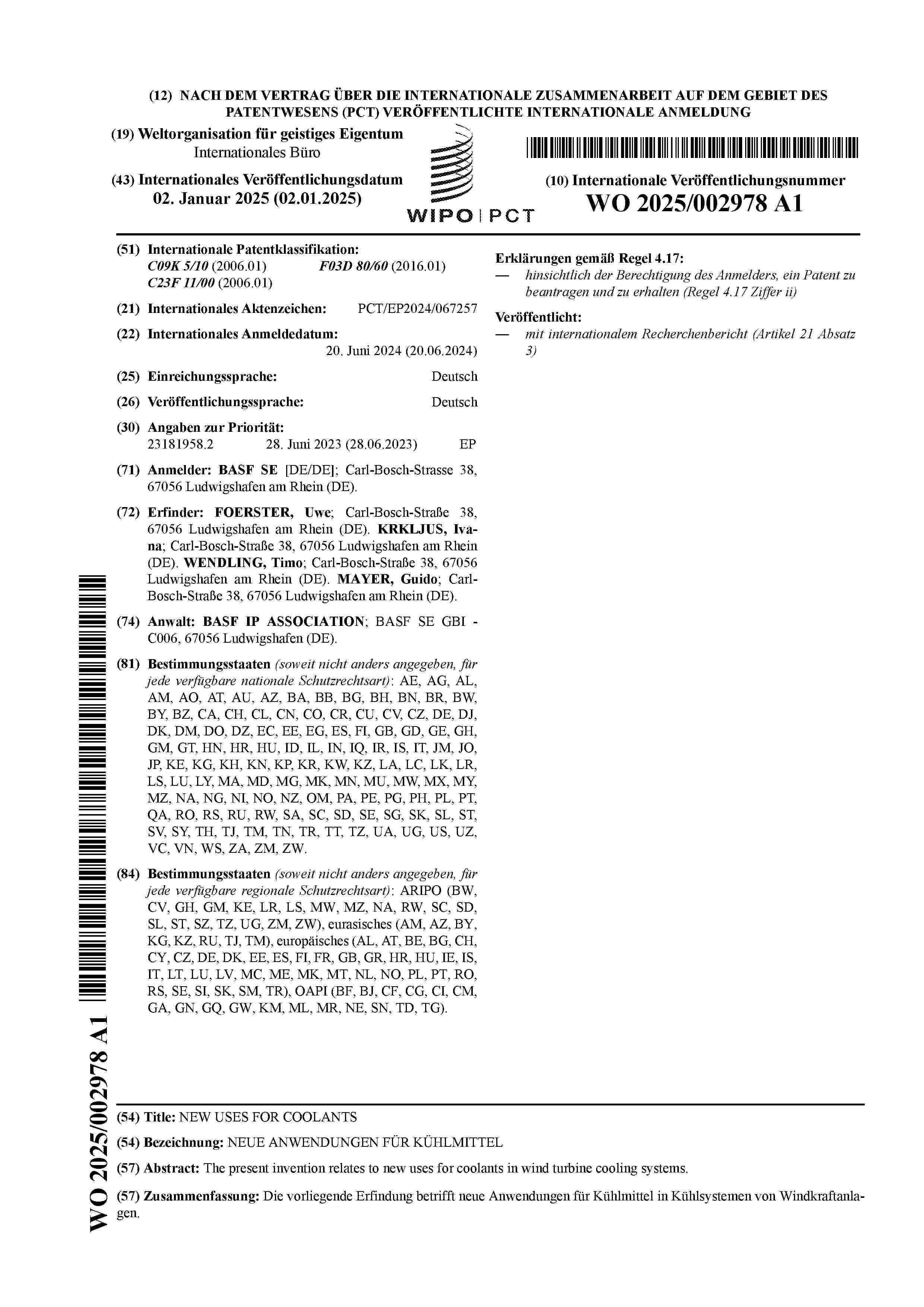 (12) NACH DEM VERTRAG ÜBER DIE INTERNATIONALE ZUSAMMENARBEIT AUF DEM GEBIET DES PATENTWESENS (PCT) VERÖFFENTLICHTE INTERNATIONALE ANMELDUNG

(19) Weltorganisation für geistiges Eigentum
Internationales Büro

(43) Internationales Veröffentlichungsdatum
02. Januar 2025 (02.01.2025)

WIPO | PCT

(10) Internationale Veröffentlichungsnummer
WO 2025/002978 A1

(51) Internationale Patentklassifikation:
C09K 5/10 (2006.01) F03D 80/60 (2016.01)
C23F 11/00 (2006.01)

(21) Internationales Aktenzeichen: PCT/EP2024/067257

(22) Internationales Anmeldedatum:
20. Juni 2024 (20.06.2024)

(25) Einreichungssprache: Deutsch

(26) Veröffentlichungssprache: Deutsch

(30) Angaben zur Priorität:
23181958.2 28. Juni 2023 (28.06.2023) EP

(71) Anmelder: BASF SE [DE/DE]; Carl-Bosch-Strasse 38, 67056 Ludwigshafen am Rhein (DE).

(72) Erfinder: FOERSTER, Uwe; Carl-Bosch-Straße 38, 67056 Ludwigshafen am Rhein (DE). KRKLJUS, Ivana; Carl-Bosch-Straße 38, 67056 Ludwigshafen am Rhein (DE). WENDLING, Timo; Carl-Bosch-Straße 38, 67056 Ludwigshafen am Rhein (DE). MAYER, Guido; Carl-Bosch-Straße 38, 67056 Ludwigshafen am Rhein (DE).

(74) Anwalt: BASF IP ASSOCIATION; BASF SE GBI - C006, 67056 Ludwigshafen (DE).

(81) Bestimmungsstaaten (soweit nicht anders angegeben, für jede verfügbare nationale Schutzrechtsart): AE, AG, AL, AM, AO, AT, AU, AZ, BA, BB, BG, BH, BN, BR, BW, BY, BZ, CA, CH, CL, CN, CO, CR, CU, CV, CZ, DE, DJ, DK, DM, DO, DZ, EC, EE, EG, ES, FI, GB, GD, GE, GH, GM, GT, HN, HR, HU, ID, IL, IN, IQ, IR, IS, IT, JM, JO, JP, KE, KG, KH, KN, KP, KR, KW, KZ, LA, LC, LK, LR, LS, LU, LY, MA, MD, MG, MK, MN, MU, MW, MX, MY, MZ, NA, NG, NI, NO, NZ, OM, PA, PE, PG, PH, PL, PT, QA, RO, RS, RU, RW, SA, SC, SD, SE, SG, SK, SL, ST, SV, SY, TH, TJ, TM, TN, TR, TT, TZ, UA, UG, US, UZ, VC, VN, WS, ZA, ZM, ZW.

(84) Bestimmungsstaaten (soweit nicht anders angegeben, für jede verfügbare regionale Schutzrechtsart): ARIPO (BW, CV, GH, GM, KE, LR, LS, MW, MZ, NA, RW, SC, SD, SL, ST, SZ, TZ, UG, ZM, ZW), eurasisches (AM, AZ, BY, KG, KZ, RU, TJ, TM), europäisches (AL, AT, BE, BG, CH, CY, CZ, DE, DK, EE, ES, FI, FR, GB, GR, HR, HU, IE, IS, IT, LT, LU, LV, MC, ME, MK, MT, NL, NO, PL, PT, RO, RS, SE, SI, SK, SM, TR), OAPI (BF, BJ, CF, CG, CI, CM, GA, GN, GQ, GW, KM, ML, MR, NE, SN, TD, TG).

Erklärungen gemäß Regel 4.17:
— hinsichtlich der Berechtigung des Anmelders, ein Patent zu beantragen und zu erhalten (Regel 4.17 Ziffer ii)

Veröffentlicht:
— mit internationalem Recherchenbericht (Artikel 21 Absatz 3)

WO 2025/002978 A1

(54) Title: NEW USES FOR COOLANTS

(54) Bezeichnung: NEUE ANWENDUNGEN FÜR KÜHLMITTEL

(57) Abstract: The present invention relates to new uses for coolants in wind turbine cooling systems.

(57) Zusammenfassung: Die vorliegende Erfindung betrifft neue Anwendungen für Kühlmittel in Kühlsystemen von Windkraftanlagen.